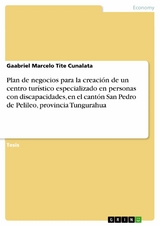 Economy

Gaabriel Marcelo Tite Cunalata

Plan de negocios para la creación de un centro turístico especializado en personas con discapacidades, en el cantón San Pedro de Pelileo, provincia Tungurahua

Tesis

GRIN